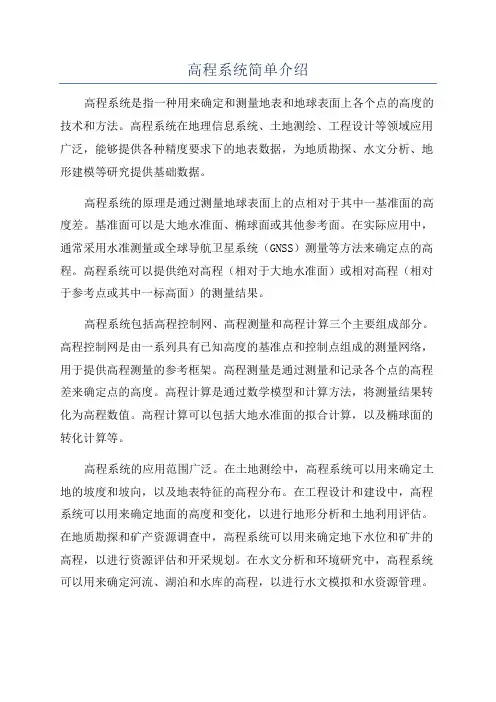 高程系统简单介绍

高程系统是指一种用来确定和测量地表和地球表面上各个点的高度的技术和方法。高程系统在地理信息系统、土地测绘、工程设计等领域应用广泛，能够提供各种精度要求下的地表数据，为地质勘探、水文分析、地形建模等研究提供基础数据。

高程系统的原理是通过测量地球表面上的点相对于其中一基准面的高度差。基准面可以是大地水准面、椭球面或其他参考面。在实际应用中，通常采用水准测量或全球导航卫星系统（GNSS）测量等方法来确定点的高程。高程系统可以提供绝对高程（相对于大地水准面）或相对高程（相对于参考点或其中一标高面）的测量结果。

高程系统包括高程控制网、高程测量和高程计算三个主要组成部分。高程控制网是由一系列具有已知高度的基准点和控制点组成的测量网络，用于提供高程测量的参考框架。高程测量是通过测量和记录各个点的高程差来确定点的高度。高程计算是通过数学模型和计算方法，将测量结果转化为高程数值。高程计算可以包括大地水准面的拟合计算，以及椭球面的转化计算等。

高程系统的应用范围广泛。在土地测绘中，高程系统可以用来确定土地的坡度和坡向，以及地表特征的高程分布。在工程设计和建设中，高程系统可以用来确定地面的高度和变化，以进行地形分析和土地利用评估。在地质勘探和矿产资源调查中，高程系统可以用来确定地下水位和矿井的高程，以进行资源评估和开采规划。在水文分析和环境研究中，高程系统可以用来确定河流、湖泊和水库的高程，以进行水文模拟和水资源管理。